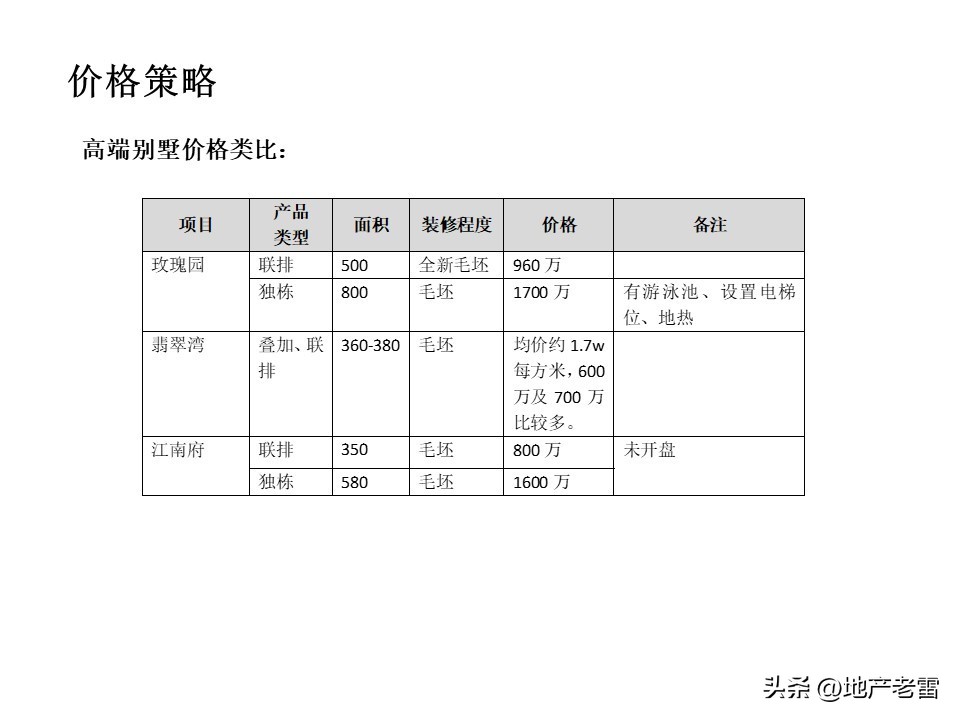 价格策略

高端别墅价格类比：

| 项目 | 产品类型 | 面积 | 装修程度 | 价格 | 备注 |
|---|---|---|---|---|---|
| 玫瑰园 | 联排 | 500 | 全新毛坯 | 960 万 | |
| | 独栋 | 800 | 毛坯 | 1700 万 | 有游泳池、设置电梯位、地热 |
| 翡翠湾 | 叠加、联排 | 360-380 | 毛坯 | 均价约 1.7w 每方米，600 万及 700 万比较多。 | |
| 江南府 | 联排 | 350 | 毛坯 | 800 万 | 未开盘 |
| | 独栋 | 580 | 毛坯 | 1600 万 | |

头条 @地产老雷